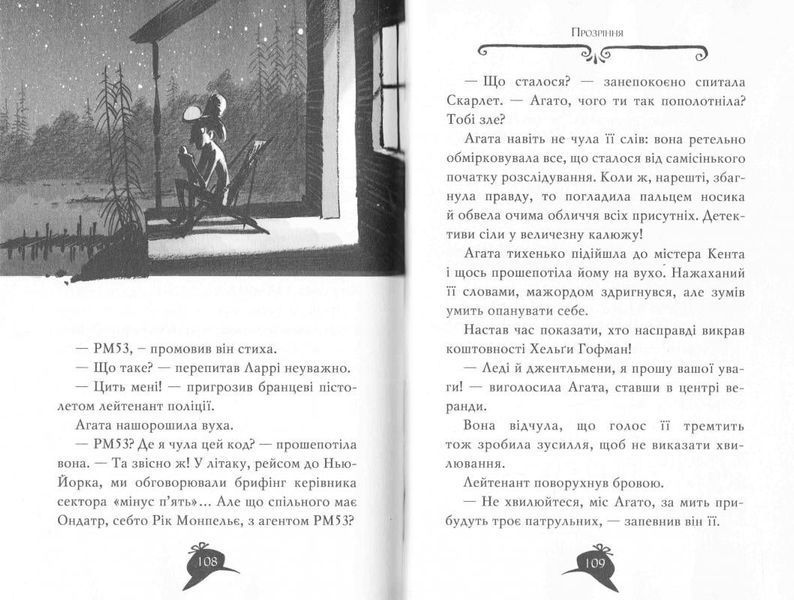 — РМ53, – промовив він стиха.

— Що таке? — перепитав Ларрі неуважно.

— Цить мені! — пригрозив бранцеві пістолетом лейтенант поліції.

Агата нашорошила вуха.

— РМ53? Де я чула цей код? — прошепотіла вона. — Та звісно ж! У літаку, рейсом до Нью-Йорка, ми обговорювали брифінг керівника сектора «мінус п'ять»... Але що спільного має Ондатр, себто Рік Монпельє, з агентом РМ53?

108

Прозріння

— Що сталося? — занепокоєно спитала Скарлет. — Агато, чого ти так пополотніла? Тобі зле?

Агата навіть не чула її слів: вона ретельно обмірковувала все, що сталося від самісінького початку розслідування. Коли ж, нарешті, збагнула правду, то погладила пальцем носика й обвела очима обличчя всіх присутніх. Детективи сіли у величезну калюжу!

Агата тихенько підійшла до містера Кента і щось прошепотіла йому на вухо. Нажаханий її словами, мажордом здригнувся, але зумів умить опанувати себе.

Настав час показати, хто насправді викрав коштовності Хельґи Гофман!

— Леді й джентльмени, я прошу вашої уваги! — виголосила Агата, ставши в центрі веранди.

Вона відчула, що голос її тремтить тож зробила зусилля, щоб не виказати хвилювання.

Лейтенант поворухнув бровою.

— Не хвилюйтеся, міс Агато, за мить прибудуть троє патрульних, — запевнив він її.

109